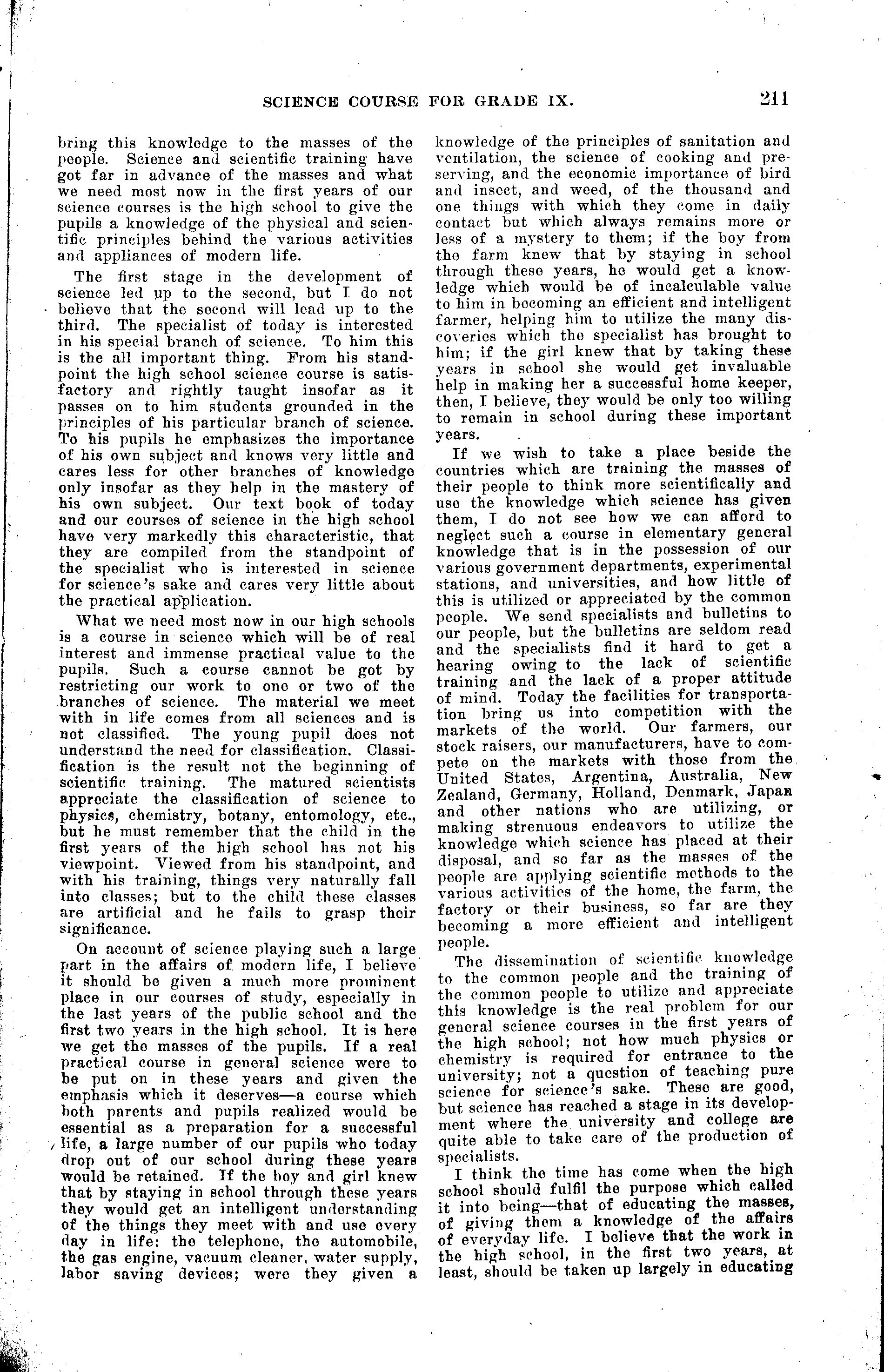 SCIENCE COURSE FOR GRADE IX. 211

bring this knowledge to the masses of the people. Science and scientific training have got far in advance of the masses and what we need most now in the first years of our science courses is the high school to give the pupils a knowledge of the physical and scientific principles behind the various activities and appliances of modern life.

The first stage in the development of science led up to the second, but I do not believe that the second will lead up to the third. The specialist of today is interested in his special branch of science. To him this is the all important thing. From his standpoint the high school science course is satisfactory and rightly taught insofar as it passes on to him students grounded in the principles of his particular branch of science. To his pupils he emphasizes the importance of his own subject and knows very little and cares less for other branches of knowledge only insofar as they help in the mastery of his own subject. Our text book of today and our courses of science in the high school have very markedly this characteristic, that they are compiled from the standpoint of the specialist who is interested in science for science's sake and cares very little about the practical application.

What we need most now in our high schools is a course in science which will be of real interest and immense practical value to the pupils. Such a course cannot be got by restricting our work to one or two of the branches of science. The material we meet with in life comes from all sciences and is not classified. The young pupil does not understand the need for classification. Classification is the result not the beginning of scientific training. The matured scientists appreciate the classification of science to physics, chemistry, botany, entomology, etc., but he must remember that the child in the first years of the high school has not his viewpoint. Viewed from his standpoint, and with his training, things very naturally fall into classes; but to the child these classes are artificial and he fails to grasp their significance.

On account of science playing such a large part in the affairs of modern life, I believe it should be given a much more prominent place in our courses of study, especially in the last years of the public school and the first two years in the high school. It is here we get the masses of the pupils. If a real practical course in general science were to be put on in these years and given the emphasis which it deserves—a course which both parents and pupils realized would be essential as a preparation for a successful life, a large number of our pupils who today drop out of our school during these years would be retained. If the boy and girl knew that by staying in school through these years they would get an intelligent understanding of the things they meet with and use every day in life: the telephone, the automobile, the gas engine, vacuum cleaner, water supply, labor saving devices; were they given a knowledge of the principles of sanitation and ventilation, the science of cooking and preserving, and the economic importance of bird and insect, and weed, of the thousand and one things with which they come in daily contact but which always remains more or less of a mystery to them; if the boy from the farm knew that by staying in school through these years, he would get a knowledge which would be of incalculable value to him in becoming an efficient and intelligent farmer, helping him to utilize the many discoveries which the specialist has brought to him; if the girl knew that by taking these years in school she would get invaluable help in making her a successful home keeper, then, I believe, they would be only too willing to remain in school during these important years.

If we wish to take a place beside the countries which are training the masses of their people to think more scientifically and use the knowledge which science has given them, I do not see how we can afford to neglect such a course in elementary general knowledge that is in the possession of our various government departments, experimental stations, and universities, and how little of this is utilized or appreciated by the common people. We send specialists and bulletins to our people, but the bulletins are seldom read and the specialists find it hard to get a hearing owing to the lack of scientific training and the lack of a proper attitude of mind. Today the facilities for transportation bring us into competition with the markets of the world. Our farmers, our stock raisers, our manufacturers, have to compete on the markets with those from the United States, Argentina, Australia, New Zealand, Germany, Holland, Denmark, Japan and other nations who are utilizing, or making strenuous endeavors to utilize the knowledge which science has placed at their disposal, and so far as the masses of the people are applying scientific methods to the various activities of the home, the farm, the factory or their business, so far are they becoming a more efficient and intelligent people.

The dissemination of scientific knowledge to the common people and the training of the common people to utilize and appreciate this knowledge is the real problem for our general science courses in the first years of the high school; not how much physics or chemistry is required for entrance to the university; not a question of teaching pure science for science's sake. These are good, but science has reached a stage in its development where the university and college are quite able to take care of the production of specialists.

I think the time has come when the high school should fulfil the purpose which called it into being—that of educating the masses, of giving them a knowledge of the affairs of everyday life. I believe that the work in the high school, in the first two years, at least, should be taken up largely in educating